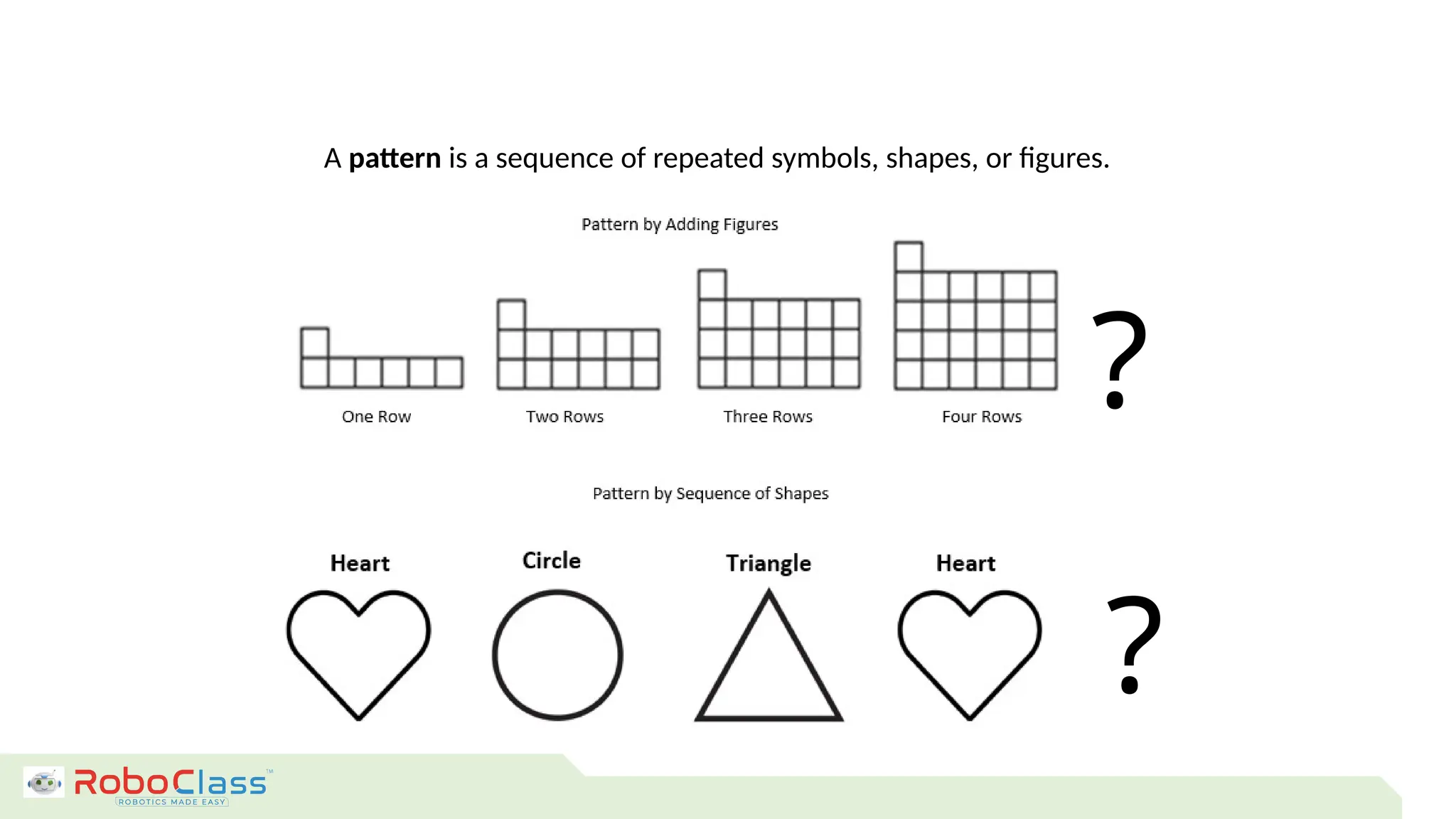 A pattern is a sequence of repeated symbols, shapes, or figures.

Pattern by Adding Figures

One Row

Two Rows

Three Rows

Four Rows

?

Pattern by Sequence of Shapes

Heart

Circle

Triangle

Heart

?

RoboClass™
ROBOTICS MADE EASY